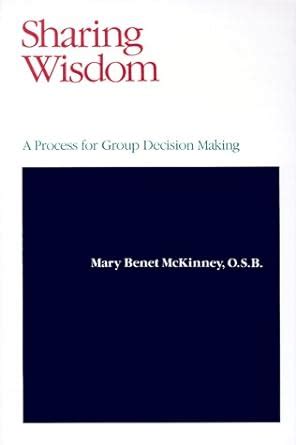 Sharing Wisdom

A Process for Group Decision Making

Mary Benet McKinney, O.S.B.